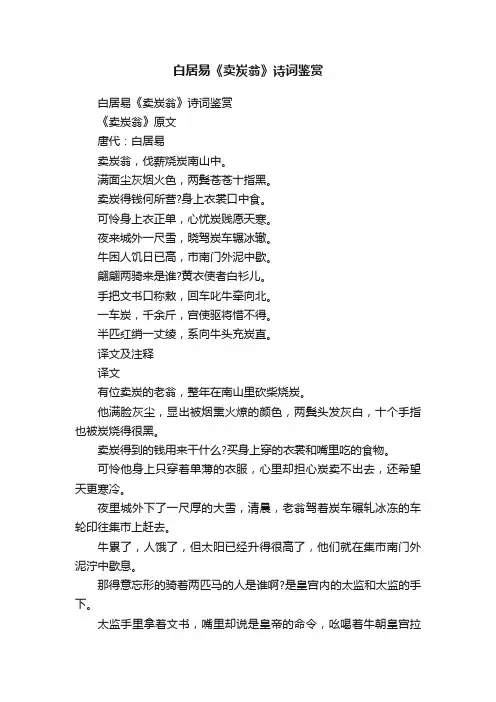 白居易《卖炭翁》诗词鉴赏

白居易《卖炭翁》诗词鉴赏

《卖炭翁》原文

唐代：白居易

卖炭翁，伐薪烧炭南山中。

满面尘灰烟火色，两鬓苍苍十指黑。

卖炭得钱何所营?身上衣裳口中食。

可怜身上衣正单，心忧炭贱愿天寒。

夜来城外一尺雪，晓驾炭车辗冰辙。

牛困人饥日已高，市南门外泥中歇。

翩翩两骑来是谁?黄衣使者白衫儿。

手把文书口称敕，回车叱牛牵向北。

一车炭，千余斤，宫使驱将惜不得。

半匹红绡一丈绫，系向牛头充炭直。

译文及注释

译文

有位卖炭的老翁，整年在南山里砍柴烧炭。

他满脸灰尘，显出被烟熏火燎的颜色，两鬓头发灰白，十个手指也被炭烧得很黑。

卖炭得到的钱用来干什么?买身上穿的衣裳和嘴里吃的食物。

可怜他身上只穿着单薄的衣服，心里却担心炭卖不出去，还希望天更寒冷。

夜里城外下了一尺厚的大雪，清晨，老翁驾着炭车碾轧冰冻的车轮印往集市上赶去。

牛累了，人饿了，但太阳已经升得很高了，他们就在集市南门外泥泞中歇息。

那得意忘形的骑着两匹马的人是谁啊?是皇宫内的太监和太监的手下。

太监手里拿着文书，嘴里却说是皇帝的命令，吆喝着牛朝皇宫拉